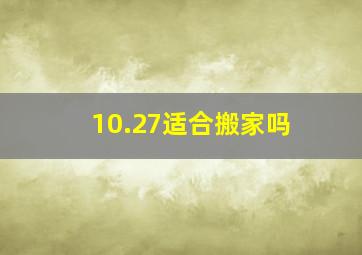 10.27适合搬家吗